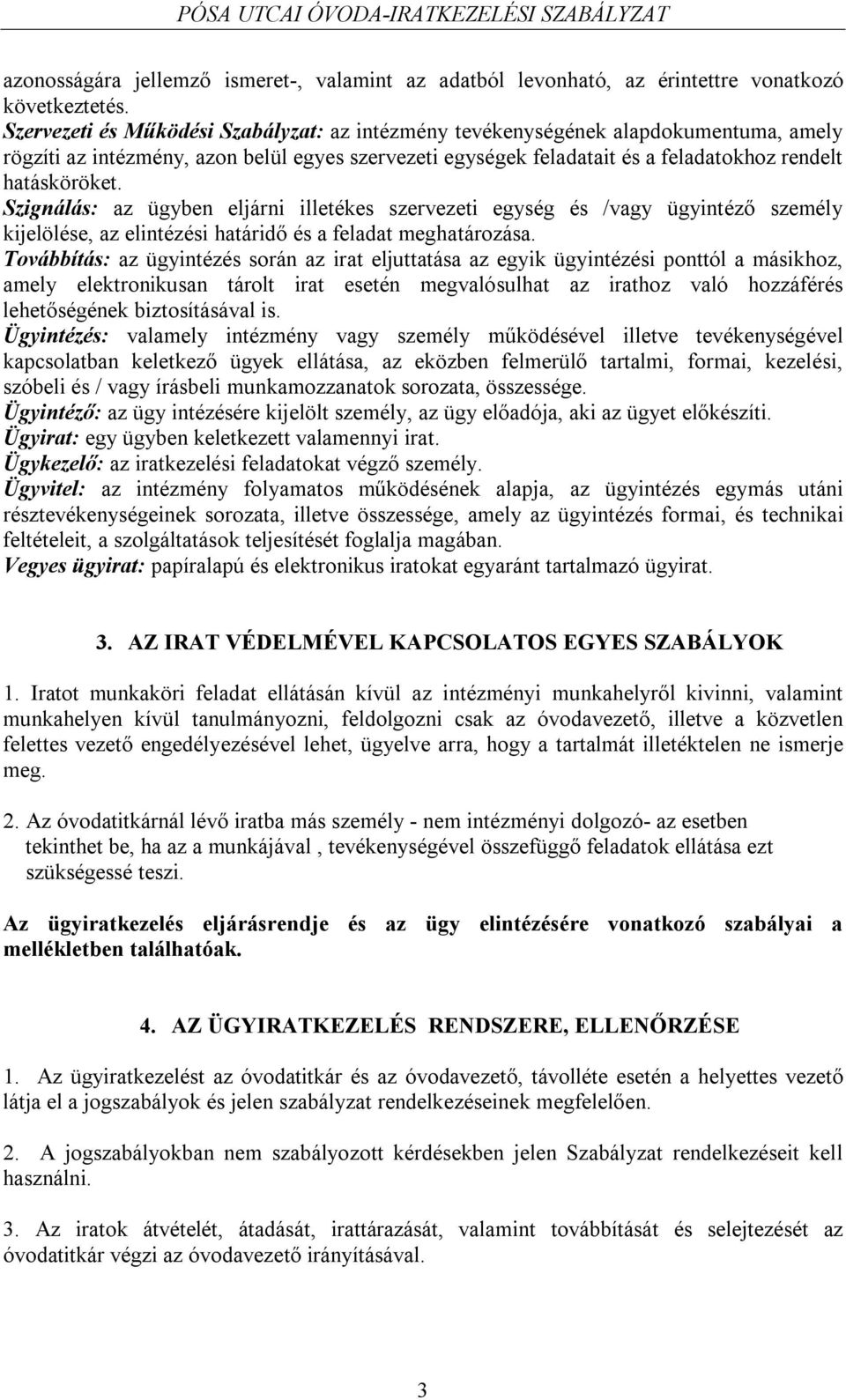 PÓSA UTCAI ÓVODA-IRATKEZELÉSI SZABÁLYZAT

azonosságára jellemző ismeret-, valamint az adatból levonható, az érintettre vonatkozó következtetés.
Szervezeti és Működési Szabályzat: az intézmény tevékenységének alapdokumentuma, amely rögzíti az intézmény, azon belül egyes szervezeti egységek feladatait és a feladatokhoz rendelt hatásköröket.
Szignálás: az ügyben eljárni illetékes szervezeti egység és /vagy ügyintéző személy kijelölése, az elintézési határidő és a feladat meghatározása.
Továbbítás: az ügyintézés során az irat eljuttatása az egyik ügyintézési ponttól a másikhoz, amely elektronikusan tárolt irat esetén megvalósulhat az irathoz való hozzáférés lehetőségének biztosításával is.
Ügyintézés: valamely intézmény vagy személy működésével illetve tevékenységével kapcsolatban keletkező ügyek ellátása, az eközben felmerülő tartalmi, formai, kezelési, szóbeli és / vagy írásbeli munkamozzanatok sorozata, összessége.
Ügyintéző: az ügy intézésére kijelölt személy, az ügy előadója, aki az ügyet előkészíti.
Ügyirat: egy ügyben keletkezett valamennyi irat.
Ügykezelő: az iratkezelési feladatokat végző személy.
Ügyvitel: az intézmény folyamatos működésének alapja, az ügyintézés egymás utáni résztevékenységeinek sorozata, illetve összessége, amely az ügyintézés formai, és technikai feltételeit, a szolgáltatások teljesítését foglalja magában.
Vegyes ügyirat: papíralapú és elektronikus iratokat egyaránt tartalmazó ügyirat.

3. AZ IRAT VÉDELMÉVEL KAPCSOLATOS EGYES SZABÁLYOK

1. Iratot munkaköri feladat ellátásán kívül az intézményi munkahelyről kivinni, valamint munkahelyen kívül tanulmányozni, feldolgozni csak az óvodavezető, illetve a közvetlen felettes vezető engedélyezésével lehet, ügyelve arra, hogy a tartalmát illetéktelen ne ismerje meg.

2. Az óvodatitkárnál lévő iratba más személy - nem intézményi dolgozó- az esetben tekinthet be, ha az a munkájával , tevékenységével összefüggő feladatok ellátása ezt szükségessé teszi.

Az ügyiratkezelés eljárásrendje és az ügy elintézésére vonatkozó szabályai a mellékletben találhatóak.

4. AZ ÜGYIRATKEZELÉS RENDSZERE, ELLENŐRZÉSE

1. Az ügyiratkezelést az óvodatitkár és az óvodavezető, távolléte esetén a helyettes vezető látja el a jogszabályok és jelen szabályzat rendelkezéseinek megfelelően.

2. A jogszabályokban nem szabályozott kérdésekben jelen Szabályzat rendelkezéseit kell használni.

3. Az iratok átvételét, átadását, irattárazását, valamint továbbítását és selejtezését az óvodatitkár végzi az óvodavezető irányításával.

3